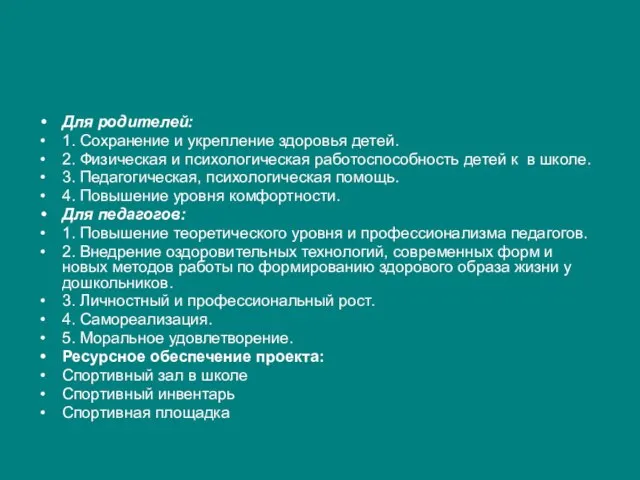 • Для родителей:
• 1. Сохранение и укрепление здоровья детей.
• 2. Физическая и психологическая работоспособность детей к в школе.
• 3. Педагогическая, психологическая помощь.
• 4. Повышение уровня комфортности.
• Для педагогов:
• 1. Повышение теоретического уровня и профессионализма педагогов.
• 2. Внедрение оздоровительных технологий, современных форм и новых методов работы по формированию здорового образа жизни у дошкольников.
• 3. Личностный и профессиональный рост.
• 4. Самореализация.
• 5. Моральное удовлетворение.
• Ресурсное обеспечение проекта:
• Спортивный зал в школе
• Спортивный инвентарь
• Спортивная площадка